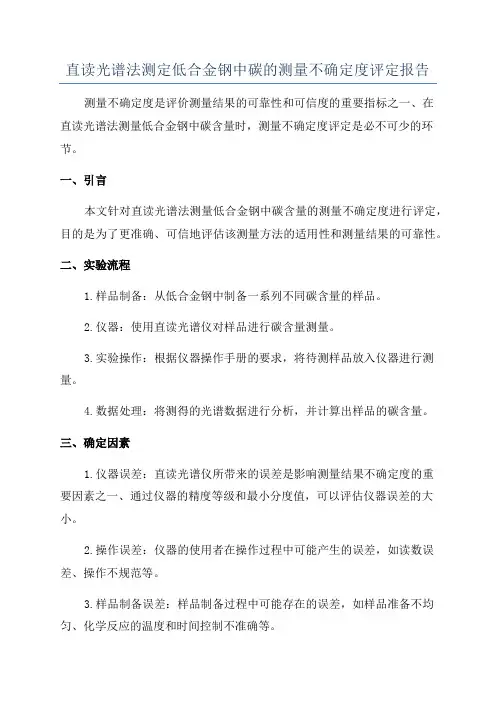 直读光谱法测定低合金钢中碳的测量不确定度评定报告

测量不确定度是评价测量结果的可靠性和可信度的重要指标之一、在直读光谱法测量低合金钢中碳含量时，测量不确定度评定是必不可少的环节。

一、引言

本文针对直读光谱法测量低合金钢中碳含量的测量不确定度进行评定，目的是为了更准确、可信地评估该测量方法的适用性和测量结果的可靠性。

二、实验流程

1.样品制备：从低合金钢中制备一系列不同碳含量的样品。

2.仪器：使用直读光谱仪对样品进行碳含量测量。

3.实验操作：根据仪器操作手册的要求，将待测样品放入仪器进行测量。

4.数据处理：将测得的光谱数据进行分析，并计算出样品的碳含量。

三、确定因素

1.仪器误差：直读光谱仪所带来的误差是影响测量结果不确定度的重要因素之一、通过仪器的精度等级和最小分度值，可以评估仪器误差的大小。

2.操作误差：仪器的使用者在操作过程中可能产生的误差，如读数误差、操作不规范等。

3.样品制备误差：样品制备过程中可能存在的误差，如样品准备不均匀、化学反应的温度和时间控制不准确等。